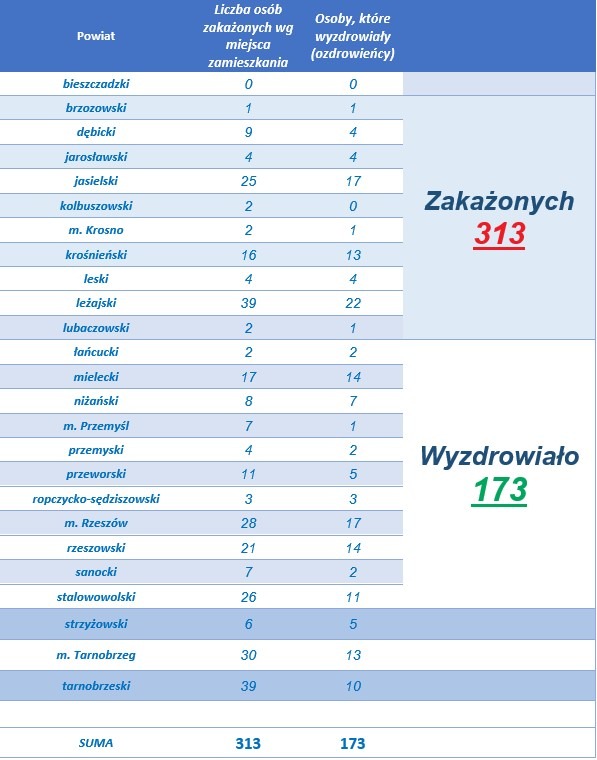 | Powiat | Liczba osób zakażonych wg miejsca zamieszkania | Osoby, które wyzdrowiały (ozdrowieńcy) |
|---|---|---|
| bieszczadzki | 0 | 0 |
| brzozowski | 1 | 1 |
| dębicki | 9 | 4 |
| jarosławski | 4 | 4 |
| jasielski | 25 | 17 |
| kolbuszowski | 2 | 0 |
| m. Krosno | 2 | 1 |
| krośnieński | 16 | 13 |
| leski | 4 | 4 |
| leżajski | 39 | 22 |
| lubaczowski | 2 | 1 |
| łańcucki | 2 | 2 |
| mielecki | 17 | 14 |
| niżański | 8 | 7 |
| m. Przemyśl | 7 | 1 |
| przemyski | 4 | 2 |
| przeworski | 11 | 5 |
| ropczycko-sędziszowski | 3 | 3 |
| m. Rzeszów | 28 | 17 |
| rzeszowski | 21 | 14 |
| sanocki | 7 | 2 |
| stalowowolski | 26 | 11 |
| strzyżowski | 6 | 5 |
| m. Tarnobrzeg | 30 | 13 |
| tarnobrzeski | 39 | 10 |
| SUMA | 313 | 173 |

Zakażonych
313

Wyzdrowiało
173